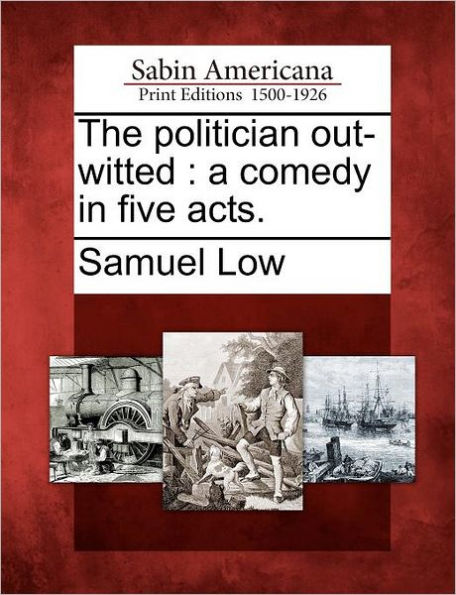 Sabin Americana
Print Editions 1500-1926

The politician out-witted : a comedy in five acts.

Samuel Low